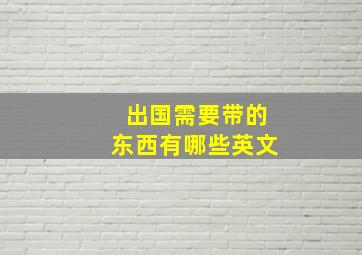 出国需要带的
东西有哪些英文